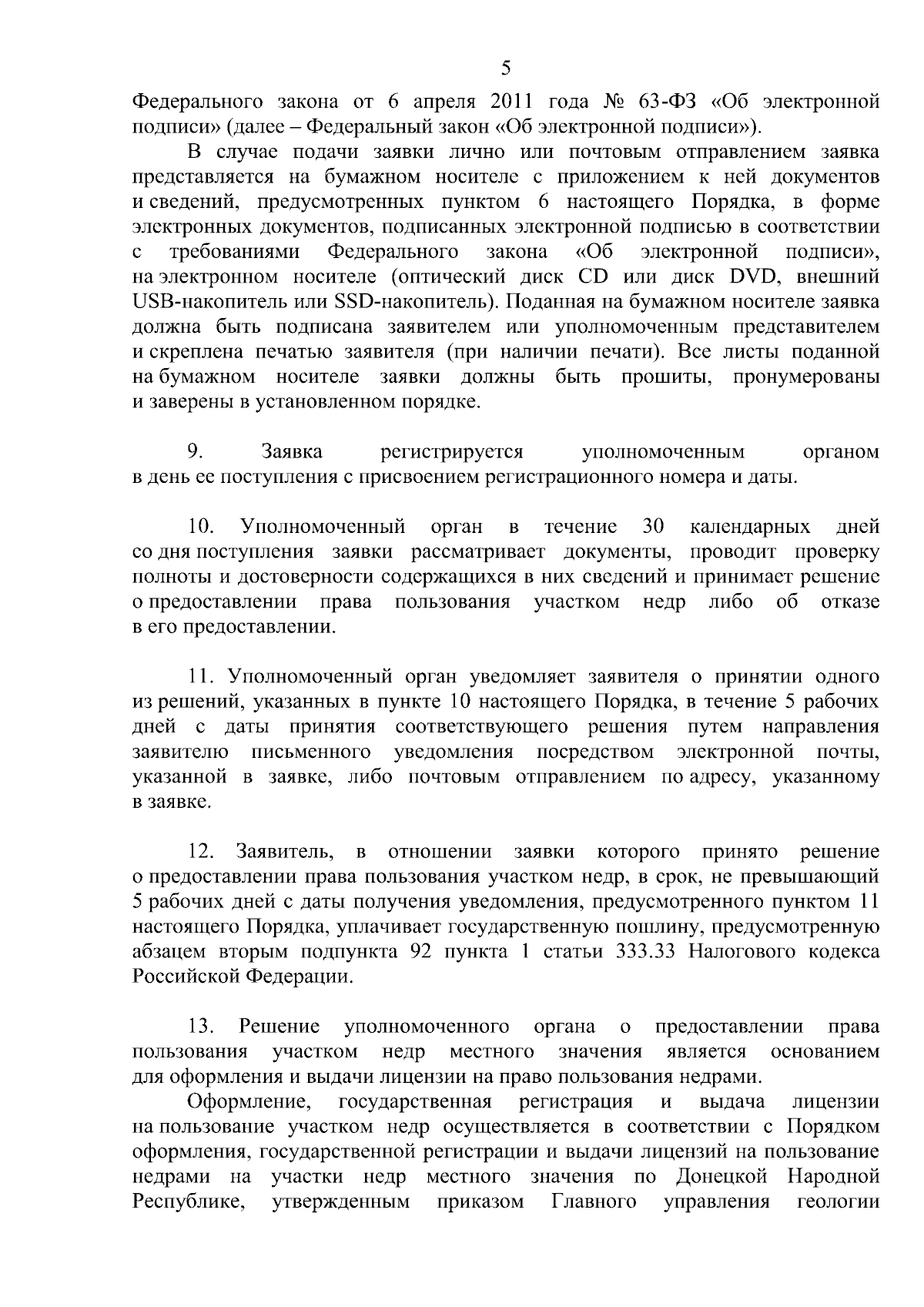 5

Федерального закона от 6 апреля 2011 года № 63-ФЗ «Об электронной подписи» (далее – Федеральный закон «Об электронной подписи»).

В случае подачи заявки лично или почтовым отправлением заявка представляется на бумажном носителе с приложением к ней документов и сведений, предусмотренных пунктом 6 настоящего Порядка, в форме электронных документов, подписанных электронной подписью в соответствии с требованиями Федерального закона «Об электронной подписи», на электронном носителе (оптический диск CD или диск DVD, внешний USB-накопитель или SSD-накопитель). Поданная на бумажном носителе заявка должна быть подписана заявителем или уполномоченным представителем и скреплена печатью заявителя (при наличии печати). Все листы поданной на бумажном носителе заявки должны быть прошиты, пронумерованы и заверены в установленном порядке.

9. Заявка регистрируется уполномоченным органом в день ее поступления с присвоением регистрационного номера и даты.

10. Уполномоченный орган в течение 30 календарных дней со дня поступления заявки рассматривает документы, проводит проверку полноты и достоверности содержащихся в них сведений и принимает решение о предоставлении права пользования участком недр либо об отказе в его предоставлении.

11. Уполномоченный орган уведомляет заявителя о принятии одного из решений, указанных в пункте 10 настоящего Порядка, в течение 5 рабочих дней с даты принятия соответствующего решения путем направления заявителю письменного уведомления посредством электронной почты, указанной в заявке, либо почтовым отправлением по адресу, указанному в заявке.

12. Заявитель, в отношении заявки которого принято решение о предоставлении права пользования участком недр, в срок, не превышающий 5 рабочих дней с даты получения уведомления, предусмотренного пунктом 11 настоящего Порядка, уплачивает государственную пошлину, предусмотренную абзацем вторым подпункта 92 пункта 1 статьи 333.33 Налогового кодекса Российской Федерации.

13. Решение уполномоченного органа о предоставлении права пользования участком недр местного значения является основанием для оформления и выдачи лицензии на право пользования недрами.

Оформление, государственная регистрация и выдача лицензии на пользование участком недр осуществляется в соответствии с Порядком оформления, государственной регистрации и выдачи лицензий на пользование недрами на участки недр местного значения по Донецкой Народной Республике, утвержденным приказом Главного управления геологии